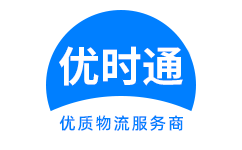 优时通

优质物流服务商